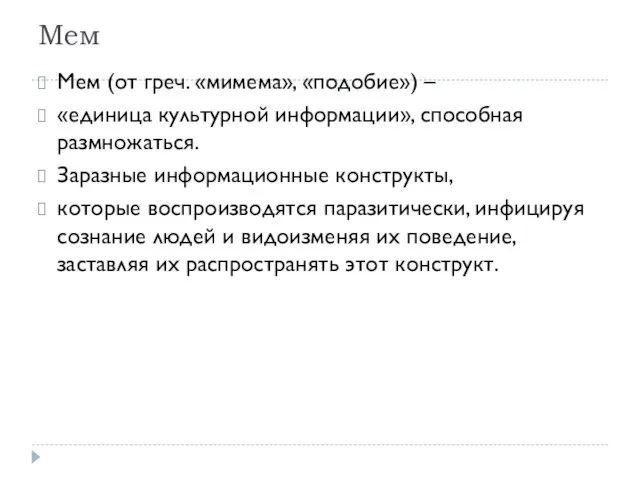 Мем

Мем (от греч. «мимема», «подобие») –

«единица культурной информации», способная размножаться.

Заразные информационные конструкты,

которые воспроизводятся паразитически, инфицируя сознание людей и видоизменяя их поведение, заставляя их распространять этот конструкт.